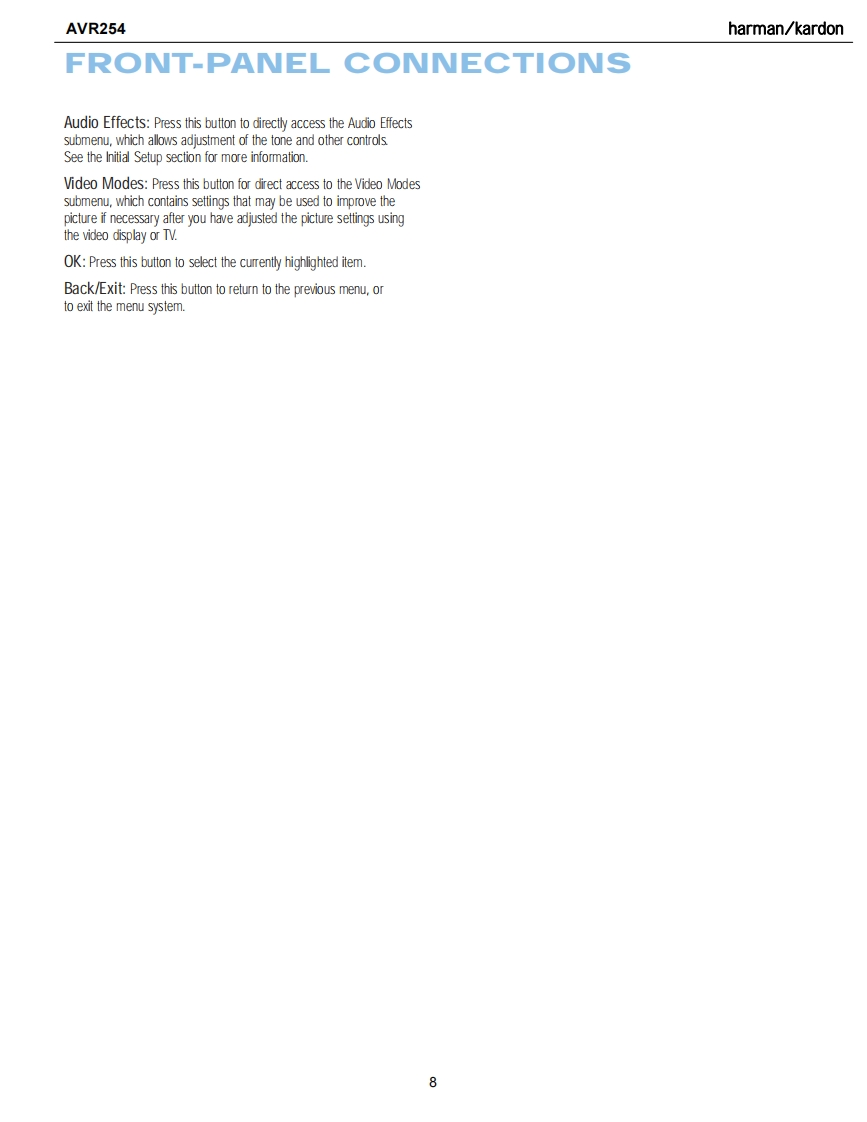 AVR254

harman/kardon

FRONT-PANEL CONNECTIONS

Audio Effects: Press this button to directly access the Audio Effects submenu, which allows adjustment of the tone and other controls. See the Initial Setup section for more information.

Video Modes: Press this button for direct access to the Video Modes submenu, which contains settings that may be used to improve the picture if necessary after you have adjusted the picture settings using the video display or TV.

OK: Press this button to select the currently highlighted item.

Back/Exit: Press this button to return to the previous menu, or to exit the menu system.

8